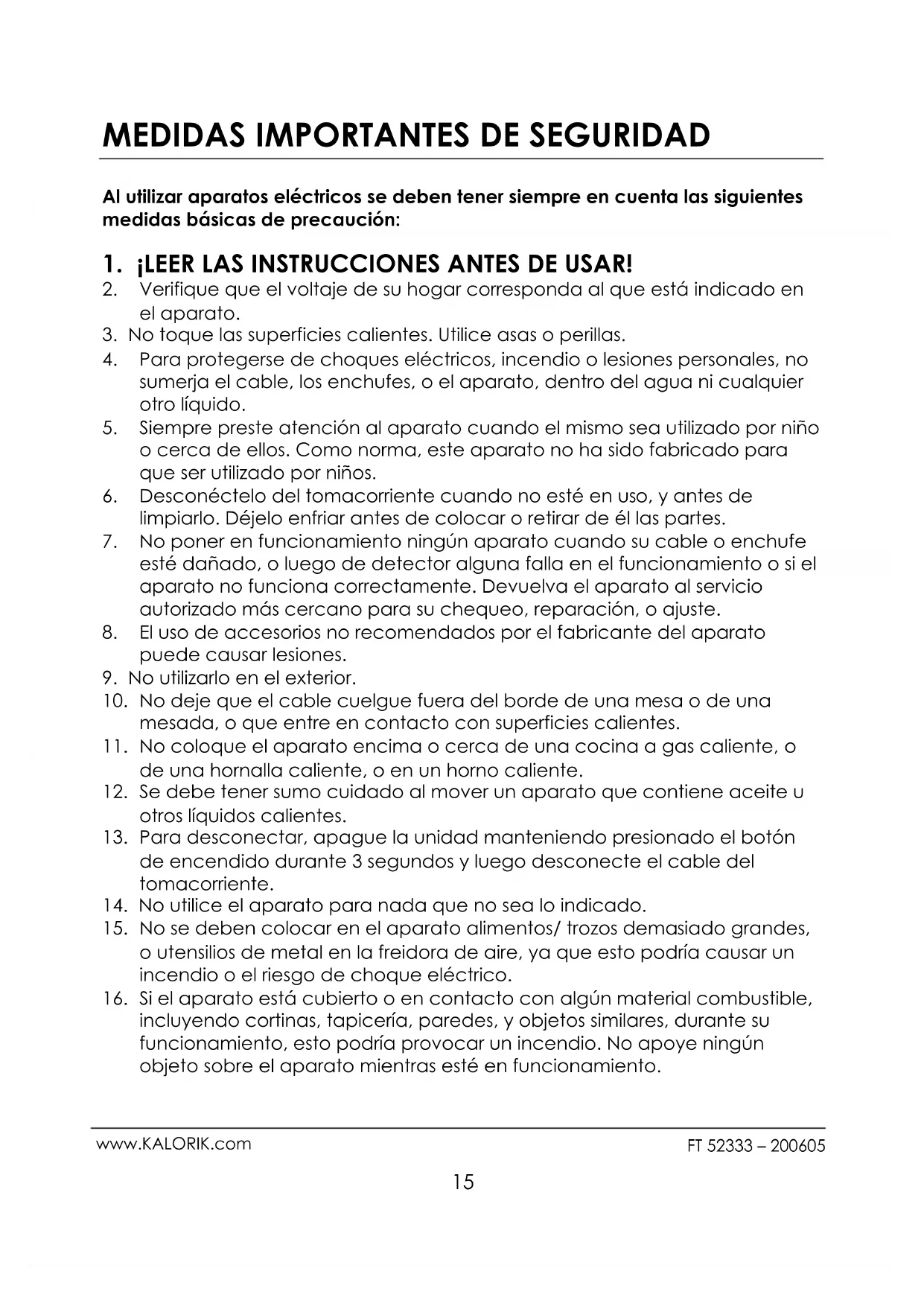 MEDIDAS IMPORTANTES DE SEGURIDAD

Al utilizar aparatos eléctricos se deben tener siempre en cuenta las siguientes medidas básicas de precaución:

1. ¡LEER LAS INSTRUCCIONES ANTES DE USAR!
2. Verifique que el voltaje de su hogar corresponda al que está indicado en el aparato.
3. No toque las superficies calientes. Utilice asas o perillas.
4. Para protegerse de choques eléctricos, incendio o lesiones personales, no sumerja el cable, los enchufes, o el aparato, dentro del agua ni cualquier otro líquido.
5. Siempre preste atención al aparato cuando el mismo sea utilizado por niño o cerca de ellos. Como norma, este aparato no ha sido fabricado para que ser utilizado por niños.
6. Desconéctelo del tomacorriente cuando no esté en uso, y antes de limpiarlo. Déjelo enfriar antes de colocar o retirar de él las partes.
7. No poner en funcionamiento ningún aparato cuando su cable o enchufe esté dañado, o luego de detector alguna falla en el funcionamiento o si el aparato no funciona correctamente. Devuelva el aparato al servicio autorizado más cercano para su chequeo, reparación, o ajuste.
8. El uso de accesorios no recomendados por el fabricante del aparato puede causar lesiones.
9. No utilizarlo en el exterior.
10. No deje que el cable cuelgue fuera del borde de una mesa o de una mesada, o que entre en contacto con superficies calientes.
11. No coloque el aparato encima o cerca de una cocina a gas caliente, o de una hornalla caliente, o en un horno caliente.
12. Se debe tener sumo cuidado al mover un aparato que contiene aceite u otros líquidos calientes.
13. Para desconectar, apague la unidad manteniendo presionado el botón de encendido durante 3 segundos y luego desconecte el cable del tomacorriente.
14. No utilice el aparato para nada que no sea lo indicado.
15. No se deben colocar en el aparato alimentos/ trozos demasiado grandes, o utensilios de metal en la freidora de aire, ya que esto podría causar un incendio o el riesgo de choque eléctrico.
16. Si el aparato está cubierto o en contacto con algún material combustible, incluyendo cortinas, tapicería, paredes, y objetos similares, durante su funcionamiento, esto podría provocar un incendio. No apoye ningún objeto sobre el aparato mientras esté en funcionamiento.

www.KALORIK.com
FT 52333 – 200605
15